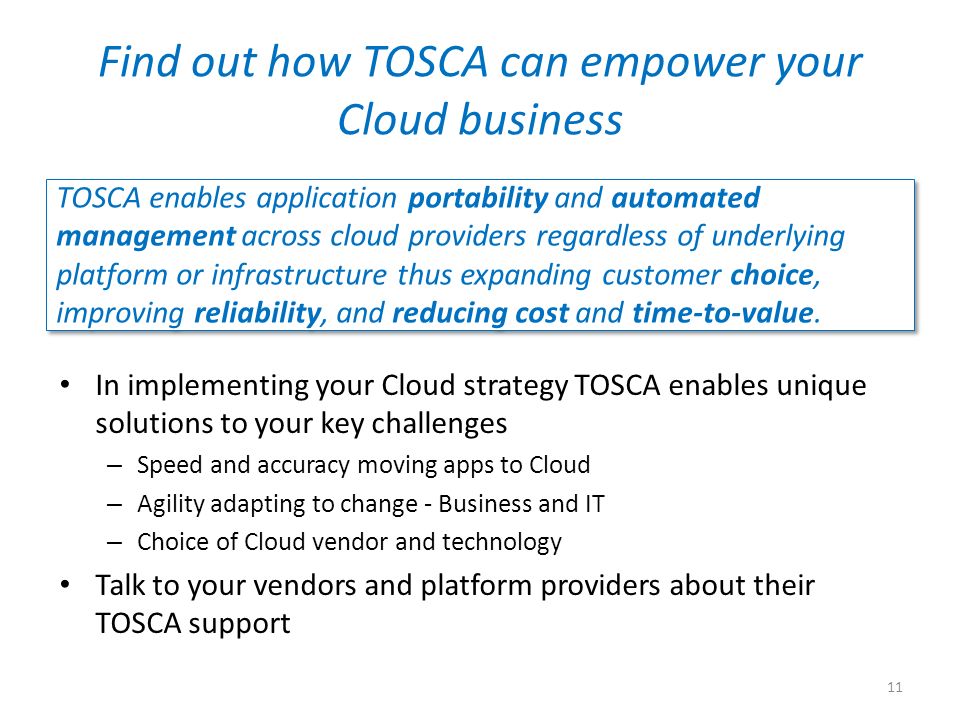 Find out how TOSCA can empower your Cloud business

TOSCA enables application portability and automated management across cloud providers regardless of underlying platform or infrastructure thus expanding customer choice, improving reliability, and reducing cost and time-to-value.

• In implementing your Cloud strategy TOSCA enables unique solutions to your key challenges
– Speed and accuracy moving apps to Cloud
– Agility adapting to change - Business and IT
– Choice of Cloud vendor and technology
• Talk to your vendors and platform providers about their TOSCA support

11